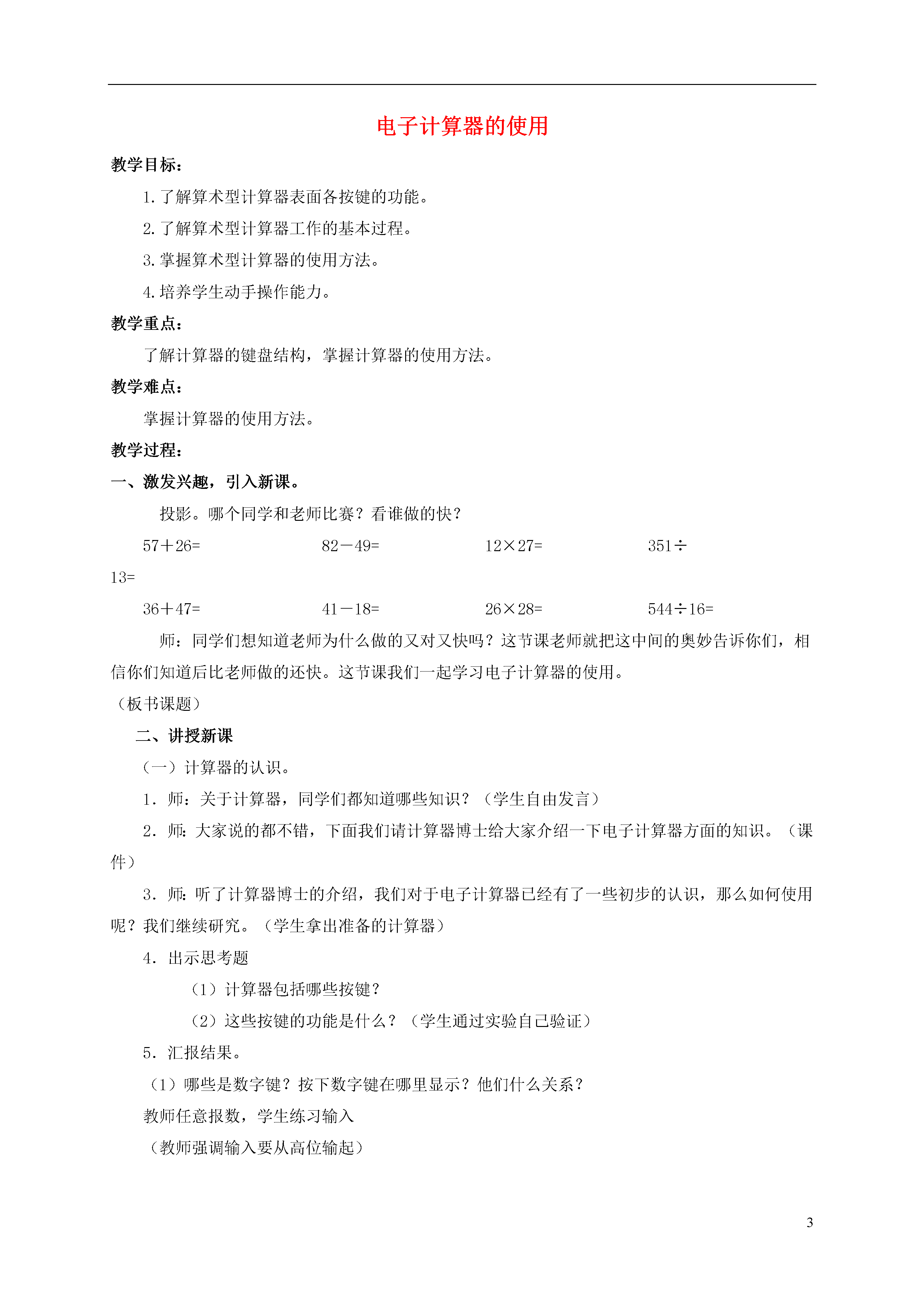 电子计算器的使用

教学目标：

1.了解算术型计算器表面各按键的功能。

2.了解算术型计算器工作的基本过程。

3.掌握算术型计算器的使用方法。

4.培养学生动手操作能力。

教学重点：

了解计算器的键盘结构，掌握计算器的使用方法。

教学难点：

掌握计算器的使用方法。

教学过程：

一、激发兴趣，引入新课。

投影。哪个同学和老师比赛？看谁做的快？

57＋26=　　82－49=　　12×27=　　351÷13=

36＋47=　　41－18=　　26×28=　　544÷16=

师：同学们想知道老师为什么做的又对又快吗？这节课老师就把这中间的奥妙告诉你们，相信你们知道后比老师做的还快。这节课我们一起学习电子计算器的使用。

（板书课题）

二、讲授新课

（一）计算器的认识。

1．师：关于计算器，同学们都知道哪些知识？（学生自由发言）

2．师：大家说的都不错，下面我们请计算器博士给大家介绍一下电子计算器方面的知识。（课件）

3．师：听了计算器博士的介绍，我们对于电子计算器已经有了一些初步的认识，那么如何使用呢？我们继续研究。（学生拿出准备的计算器）

4．出示思考题

（1）计算器包括哪些按键？

（2）这些按键的功能是什么？（学生通过实验自己验证）

5．汇报结果。

（1）哪些是数字键？按下数字键在哪里显示？他们什么关系？

教师任意报数，学生练习输入

（教师强调输入要从高位输起）

3